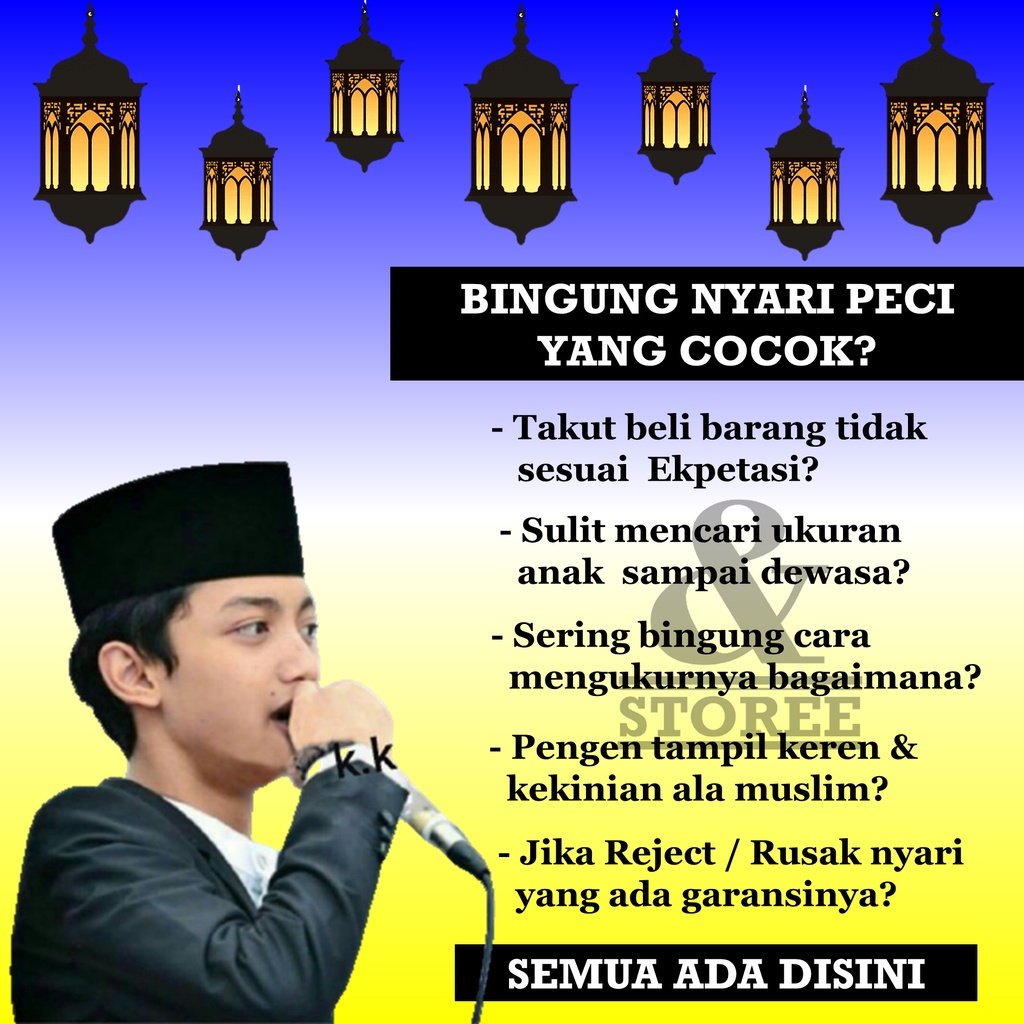 BINGUNG NYARI PECI YANG COCOK?

- Takut beli barang tidak sesuai Ekpetasi?

- Sulit mencari ukuran anak sampai dewasa?

- Sering bingung cara mengukurnya bagaimana?

- Pengen tampil keren & kekinian ala muslim?

- Jika Reject / Rusak nyari yang ada garansinya?

SEMUA ADA DISINI

k.k

& STOREE